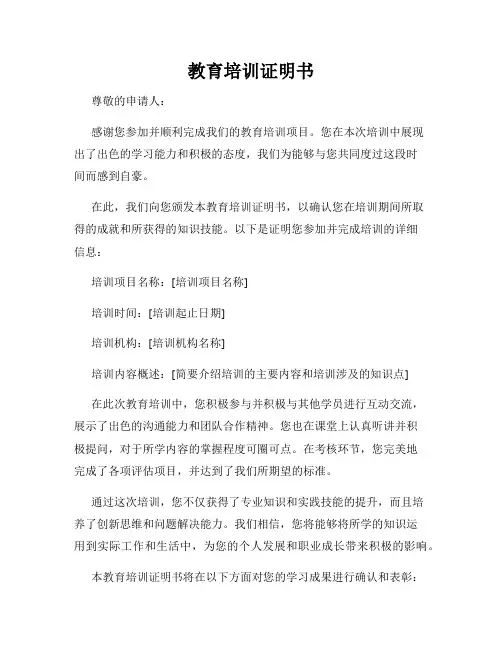 教育培训证明书

尊敬的申请人：

感谢您参加并顺利完成我们的教育培训项目。您在本次培训中展现出了出色的学习能力和积极的态度，我们为能够与您共同度过这段时间而感到自豪。

在此，我们向您颁发本教育培训证明书，以确认您在培训期间所取得的成就和所获得的知识技能。以下是证明您参加并完成培训的详细信息：

培训项目名称：[培训项目名称]

培训时间：[培训起止日期]

培训机构：[培训机构名称]

培训内容概述：[简要介绍培训的主要内容和培训涉及的知识点]

在此次教育培训中，您积极参与并积极与其他学员进行互动交流，展示了出色的沟通能力和团队合作精神。您也在课堂上认真听讲并积极提问，对于所学内容的掌握程度可圈可点。在考核环节，您完美地完成了各项评估项目，并达到了我们所期望的标准。

通过这次培训，您不仅获得了专业知识和实践技能的提升，而且培养了创新思维和问题解决能力。我们相信，您将能够将所学的知识运用到实际工作和生活中，为您的个人发展和职业成长带来积极的影响。

本教育培训证明书将在以下方面对您的学习成果进行确认和表彰：